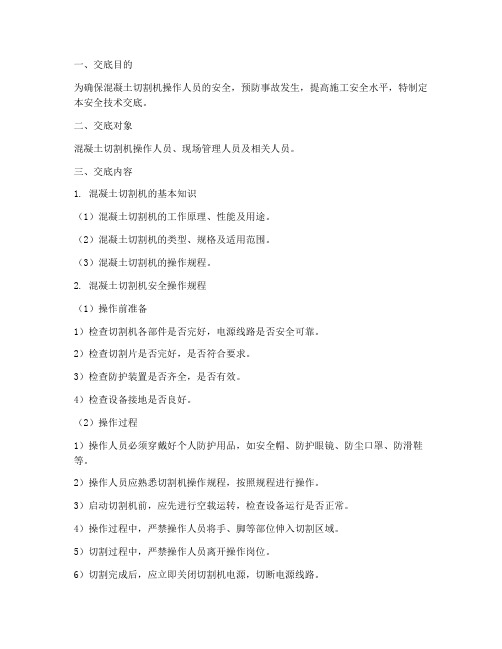 一、交底目的

为确保混凝土切割机操作人员的安全，预防事故发生，提高施工安全水平，特制定本安全技术交底。

二、交底对象

混凝土切割机操作人员、现场管理人员及相关人员。

三、交底内容

1. 混凝土切割机的基本知识

（1）混凝土切割机的工作原理、性能及用途。

（2）混凝土切割机的类型、规格及适用范围。

（3）混凝土切割机的操作规程。

2. 混凝土切割机安全操作规程

（1）操作前准备

1）检查切割机各部件是否完好，电源线路是否安全可靠。

2）检查切割片是否完好，是否符合要求。

3）检查防护装置是否齐全，是否有效。

4）检查设备接地是否良好。

（2）操作过程

1）操作人员必须穿戴好个人防护用品，如安全帽、防护眼镜、防尘口罩、防滑鞋等。

2）操作人员应熟悉切割机操作规程，按照规程进行操作。

3）启动切割机前，应先进行空载运转，检查设备运行是否正常。

4）操作过程中，严禁操作人员将手、脚等部位伸入切割区域。

5）切割过程中，严禁操作人员离开操作岗位。

6）切割完成后，应立即关闭切割机电源，切断电源线路。